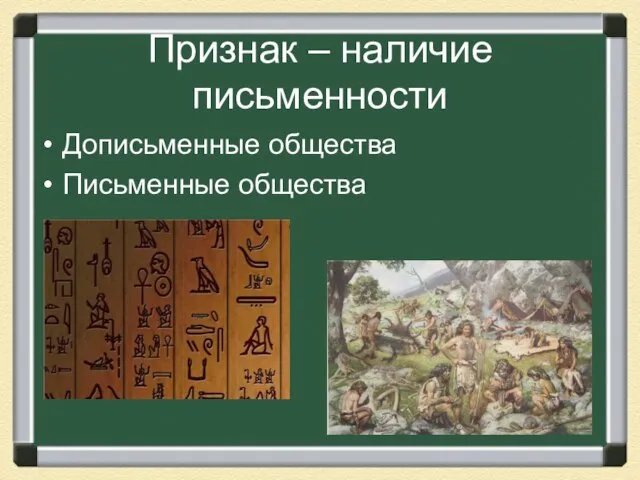 Признак – наличие письменности

• Дописьменные общества
• Письменные общества